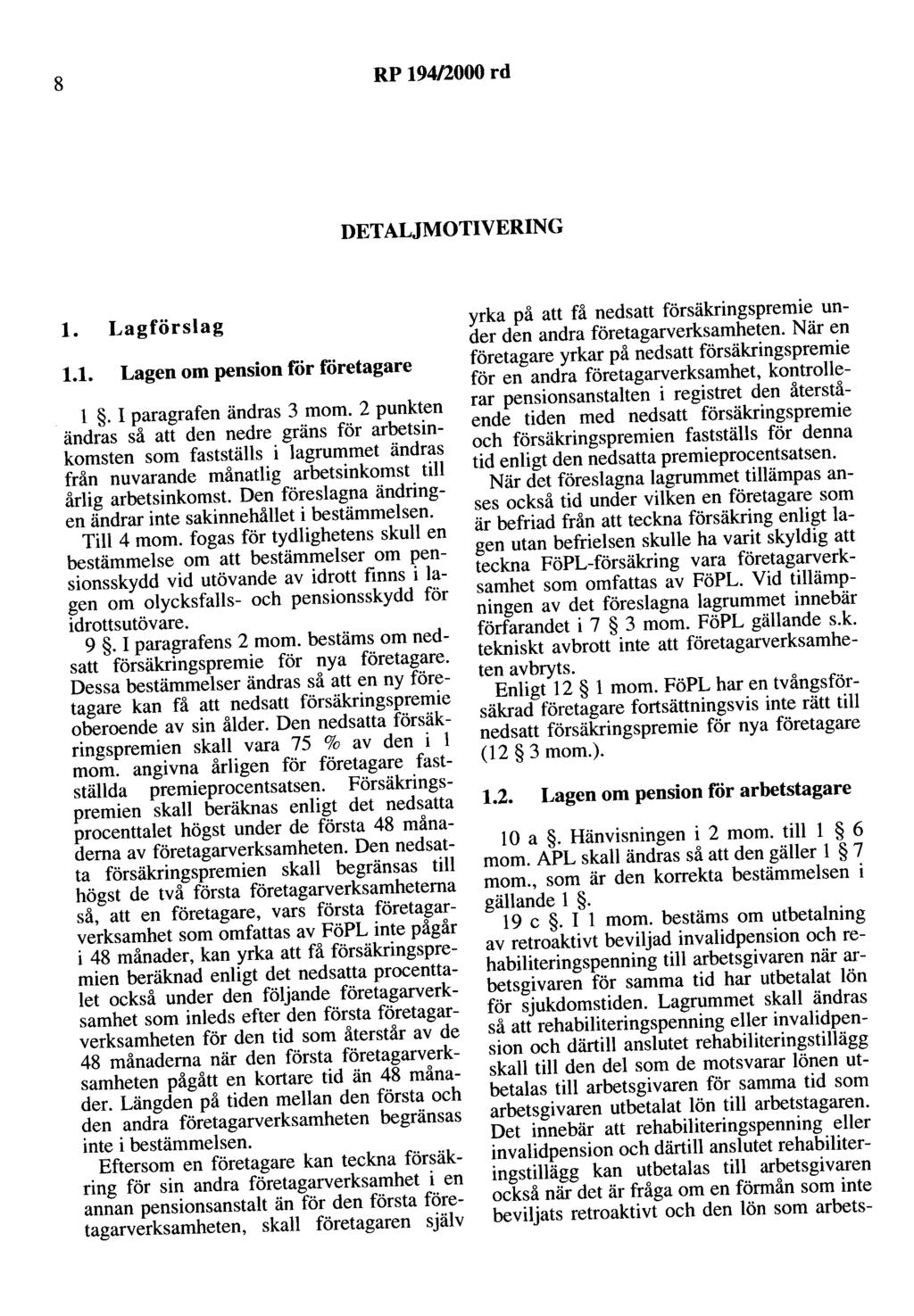 8 RP 194/2000 rd

DETALJMOTIVERING

1. Lagförslag

1.1. Lagen om pension för företagare

1 §. I paragrafen ändras 3 mom. 2 punkten ändras så att den nedre gräns för arbetsinkomsten som fastställs i lagrummet ändras från nuvarande månatlig arbetsinkomst till årlig arbetsinkomst. Den föreslagna ändringen ändrar inte sakinnehållet i bestämmelsen.

Till 4 mom. fogas för tydlighetens skull en bestämmelse om att bestämmelser om pensionsskydd vid utövande av idrott finns i lagen om olycksfalls- och pensionsskydd för idrottsutövare.

9 §. I paragrafens 2 mom. bestäms om nedsatt försäkringspremie för nya företagare. Dessa bestämmelser ändras så att en ny företagare kan få att nedsatt försäkringspremie oberoende av sin ålder. Den nedsatta försäkringspremien skall vara 75 % av den i 1 mom. angivna årligen för företagare fastställda premieprocentsatsen. Försäkringspremien skall beräknas enligt det nedsatta procenttalet högst under de första 48 månaderna av företagarverksamheten. Den nedsatta försäkringspremien skall begränsas till högst de två första företagarverksamheterna så, att en företagare, vars första företagarverksamhet som omfattas av FöPL inte pågår i 48 månader, kan yrka att få försäkringspremien beräknad enligt det nedsatta procenttalet också under den följande företagarverksamhet som inleds efter den första företagarverksamheten för den tid som återstår av de 48 månaderna när den första företagarverksamheten pågått en kortare tid än 48 månader. Längden på tiden mellan den första och den andra företagarverksamheten begränsas inte i bestämmelsen.

Eftersom en företagare kan teckna försäkring för sin andra företagarverksamhet i en annan pensionsanstalt än för den första företagarverksamheten, skall företagaren själv yrka på att få nedsatt försäkringspremie under den andra företagarverksamheten. När en företagare yrkar på nedsatt försäkringspremie för en andra företagarverksamhet, kontrollerar pensionsanstalten i registret den återstående tiden med nedsatt försäkringspremie och försäkringspremien fastställs för denna tid enligt den nedsatta premieprocentsatsen.

När det föreslagna lagrummet tillämpas anses också tid under vilken en företagare som är befriad från att teckna försäkring enligt lagen utan befrielsen skulle ha varit skyldig att teckna FöPL-försäkring vara företagarverksamhet som omfattas av FöPL. Vid tillämpningen av det föreslagna lagrummet innebär förfarandet i 7 § 3 mom. FöPL gällande s.k. tekniskt avbrott inte att företagarverksamheten avbryts.

Enligt 12 § 1 mom. FöPL har en tvångsförsäkrad företagare fortsättningsvis inte rätt till nedsatt försäkringspremie för nya företagare (12 § 3 mom.).

1.2. Lagen om pension för arbetstagare

10 a §. Hänvisningen i 2 mom. till 1 § 6 mom. APL skall ändras så att den gäller 1 § 7 mom., som är den korrekta bestämmelsen i gällande 1 §.

19 c §. I 1 mom. bestäms om utbetalning av retroaktivt beviljad invalidpension och rehabiliteringspenning till arbetsgivaren när arbetsgivaren för samma tid har utbetalat lön för sjukdomstiden. Lagrummet skall ändras så att rehabiliteringspenning eller invalidpension och därtill anslutet rehabiliteringstillägg skall till den del som de motsvarar lönen utbetalas till arbetsgivaren för samma tid som arbetsgivaren utbetalat lön till arbetstagaren. Det innebär att rehabiliteringspenning eller invalidpension och därtill anslutet rehabiliteringstillägg kan utbetalas till arbetsgivaren också när det är fråga om en förmån som inte beviljats retroaktivt och den lön som arbets-